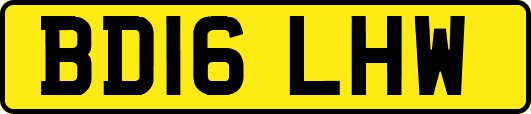 BD16 LHW